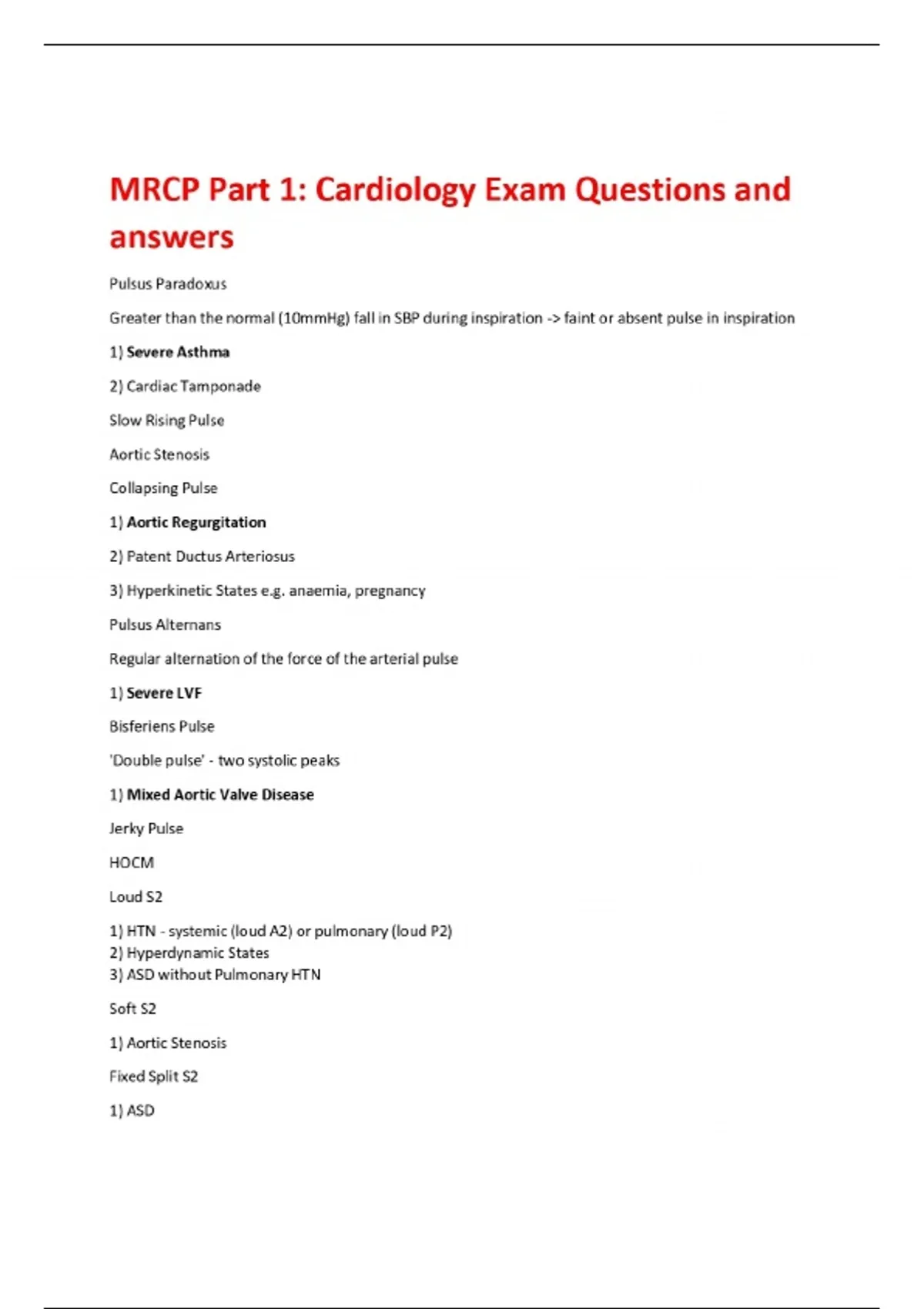 MRCP Part 1: Cardiology Exam Questions and answers

Pulsus Paradoxus

Greater than the normal (10mmHg) fall in SBP during inspiration -> faint or absent pulse in inspiration

1) Severe Asthma

2) Cardiac Tamponade

Slow Rising Pulse

Aortic Stenosis

Collapsing Pulse

1) Aortic Regurgitation

2) Patent Ductus Arteriosus

3) Hyperkinetic States e.g. anaemia, pregnancy

Pulsus Alternans

Regular alternation of the force of the arterial pulse

1) Severe LVF

Bisferiens Pulse

'Double pulse' - two systolic peaks

1) Mixed Aortic Valve Disease

Jerky Pulse

HOCM

Loud S2

1) HTN - systemic (loud A2) or pulmonary (loud P2)
2) Hyperdynamic States
3) ASD without Pulmonary HTN

Soft S2

1) Aortic Stenosis

Fixed Split S2

1) ASD